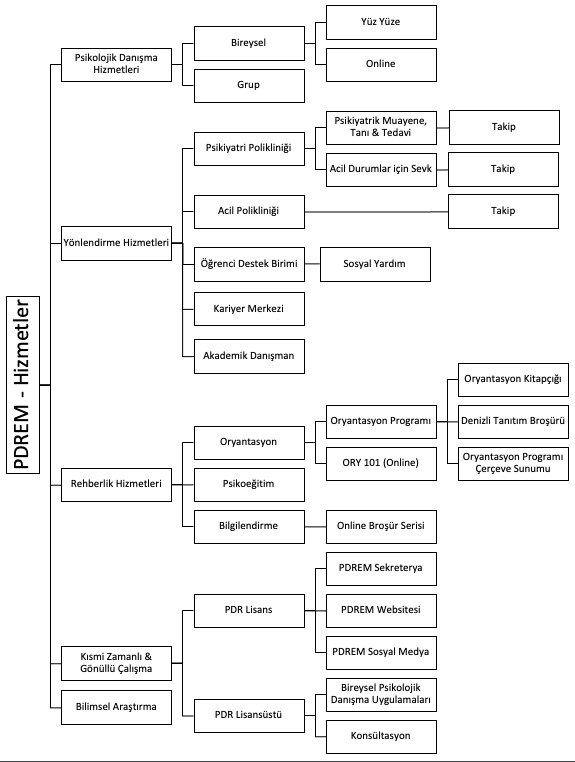 PDREM - Hizmetler

Psikolojik Danışma Hizmetleri

Bireysel

Yüz Yüze

Online

Grup

Yönlendirme Hizmetleri

Psikiyatri Polikliniği

Psikiyatrik Muayene, Tanı & Tedavi

Takip

Acil Durumlar için Sevk

Takip

Acil Polikliniği

Takip

Öğrenci Destek Birimi

Sosyal Yardım

Kariyer Merkezi

Akademik Danışman

Rehberlik Hizmetleri

Oryantasyon

Oryantasyon Programı

Oryantasyon Kitapçığı

Denizli Tanıtım Broşürü

Oryantasyon Programı Çerçeve Sunumu

ORY 101 (Online)

Psikoeğitim

Bilgilendirme

Online Broşür Serisi

Kısmi Zamanlı & Gönüllü Çalışma

PDR Lisans

PDREM Sekreterya

PDREM Websitesi

PDREM Sosyal Medya

PDR Lisansüstü

Bireysel Psikolojik Danışma Uygulamaları

Konsültasyon

Bilimsel Araştırma